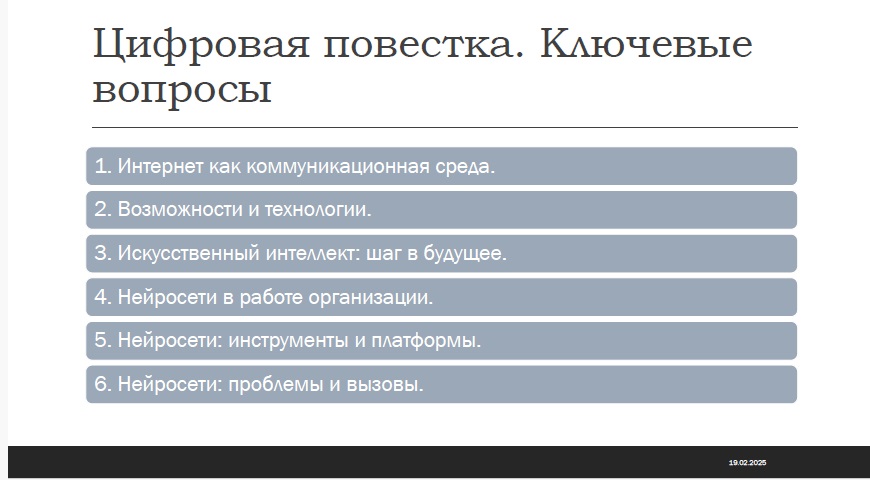 Цифровая повестка. Ключевые вопросы

1. Интернет как коммуникационная среда.

2. Возможности и технологии.

3. Искусственный интеллект: шаг в будущее.

4. Нейросети в работе организации.

5. Нейросети: инструменты и платформы.

6. Нейросети: проблемы и вызовы.

19.02.2025